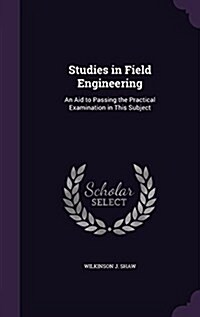 Studies in Field Engineering

An Aid to Passing the Practical Examination in This Subject

Scholar SELECT

WILKINSON J. SHAW